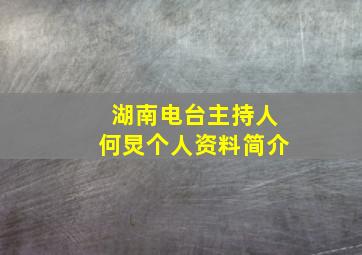 湖南电台主持人
何炅个人资料简介